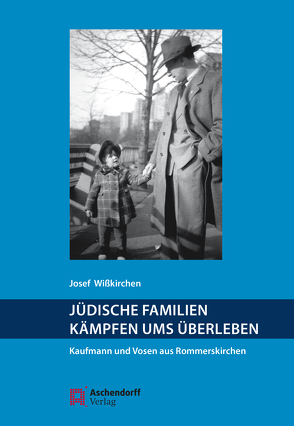 Josef Wißkirchen

JÜDISCHE FAMILIEN KÄMPFEN UMS ÜBERLEBEN

Kaufmann und Vosen aus Rommerskirchen

Aschendorff Verlag